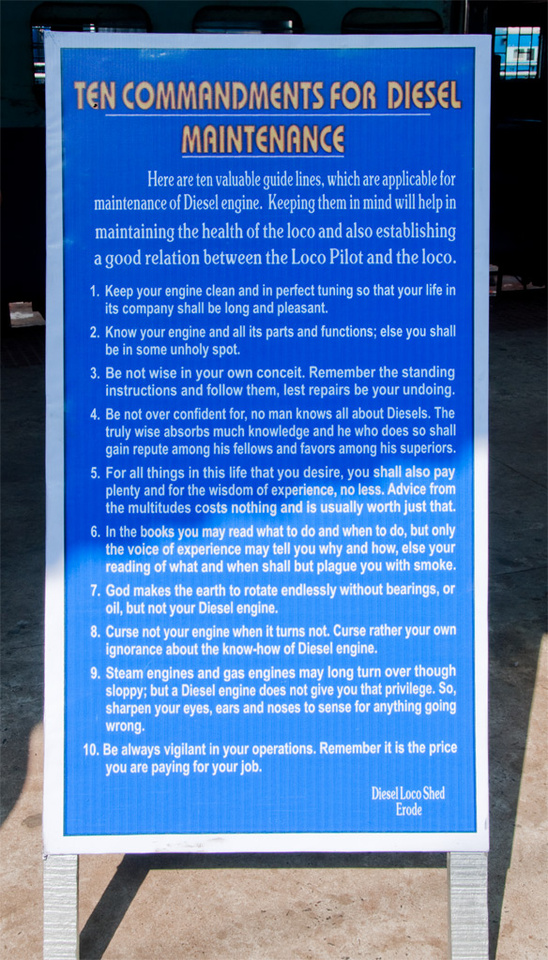 TEN COMMANDMENTS FOR DIESEL MAINTENANCE

Here are ten valuable guide lines, which are applicable for maintenance of Diesel engine. Keeping them in mind will help in maintaining the health of the loco and also establishing a good relation between the Loco Pilot and the loco.

1. Keep your engine clean and in perfect tuning so that your life in its company shall be long and pleasant.

2. Know your engine and all its parts and functions; else you shall be in some unholy spot.

3. Be not wise in your own conceit. Remember the standing instructions and follow them, lest repairs be your undoing.

4. Be not over confident for, no man knows all about Diesels. The truly wise absorbs much knowledge and he who does so shall gain repute among his fellows and favors among his superiors.

5. For all things in this life that you desire, you shall also pay plenty and for the wisdom of experience, no less. Advice from the multitudes costs nothing and is usually worth just that.

6. In the books you may read what to do and when to do, but only the voice of experience may tell you why and how, else your reading of what and when shall but plague you with smoke.

7. God makes the earth to rotate endlessly without bearings, or oil, but not your Diesel engine.

8. Curse not your engine when it turns not. Curse rather your own ignorance about the know-how of Diesel engine.

9. Steam engines and gas engines may long turn over though sloppy; but a Diesel engine does not give you that privilege. So, sharpen your eyes, ears and noses to sense for anything going wrong.

10. Be always vigilant in your operations. Remember it is the price you are paying for your job.

Diesel Loco Shed
Erode